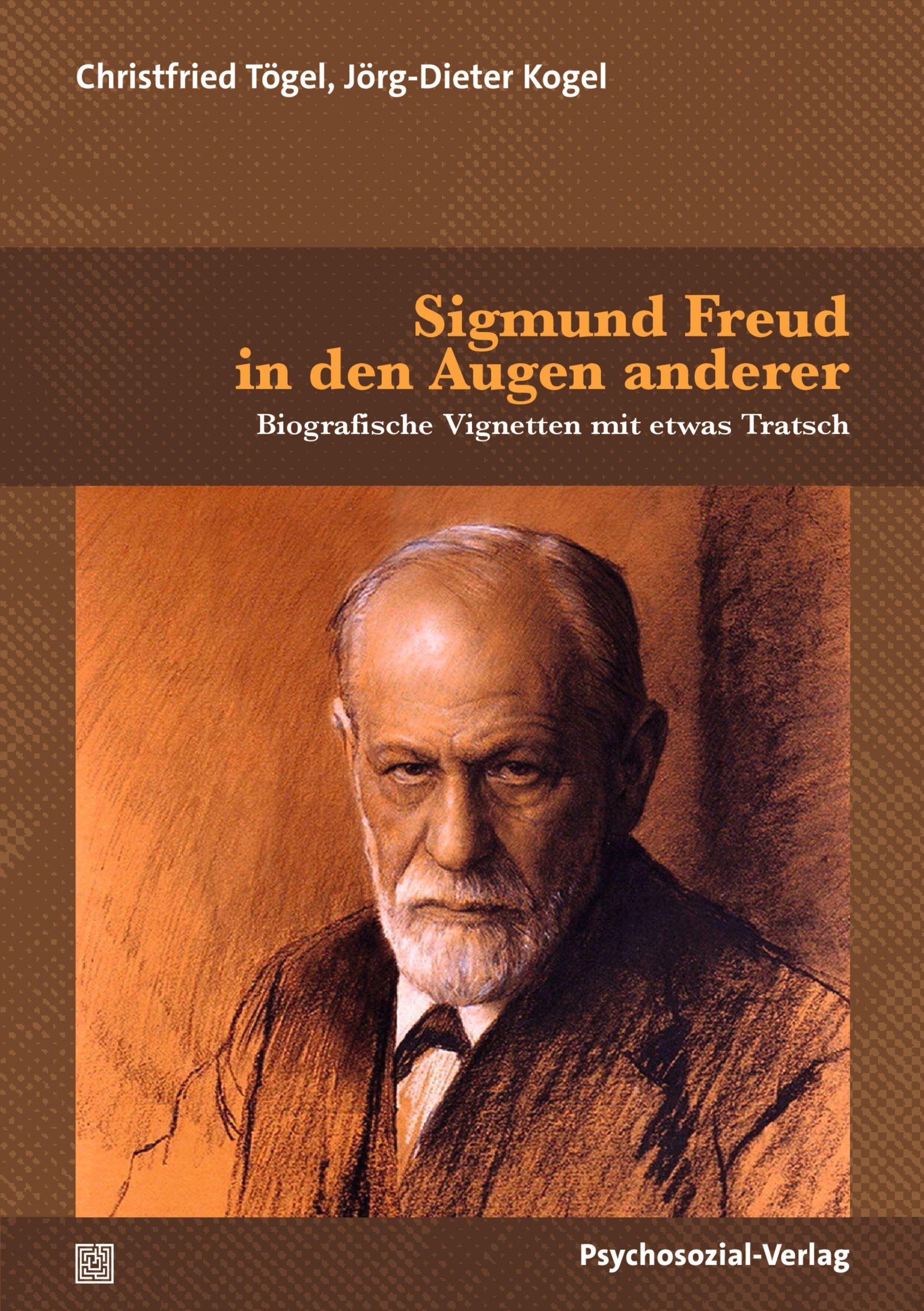 Christfried Tögel, Jörg-Dieter Kogel

Sigmund Freud in den Augen anderer

Biografische Vignetten mit etwas Tratsch

Psychosozial-Verlag